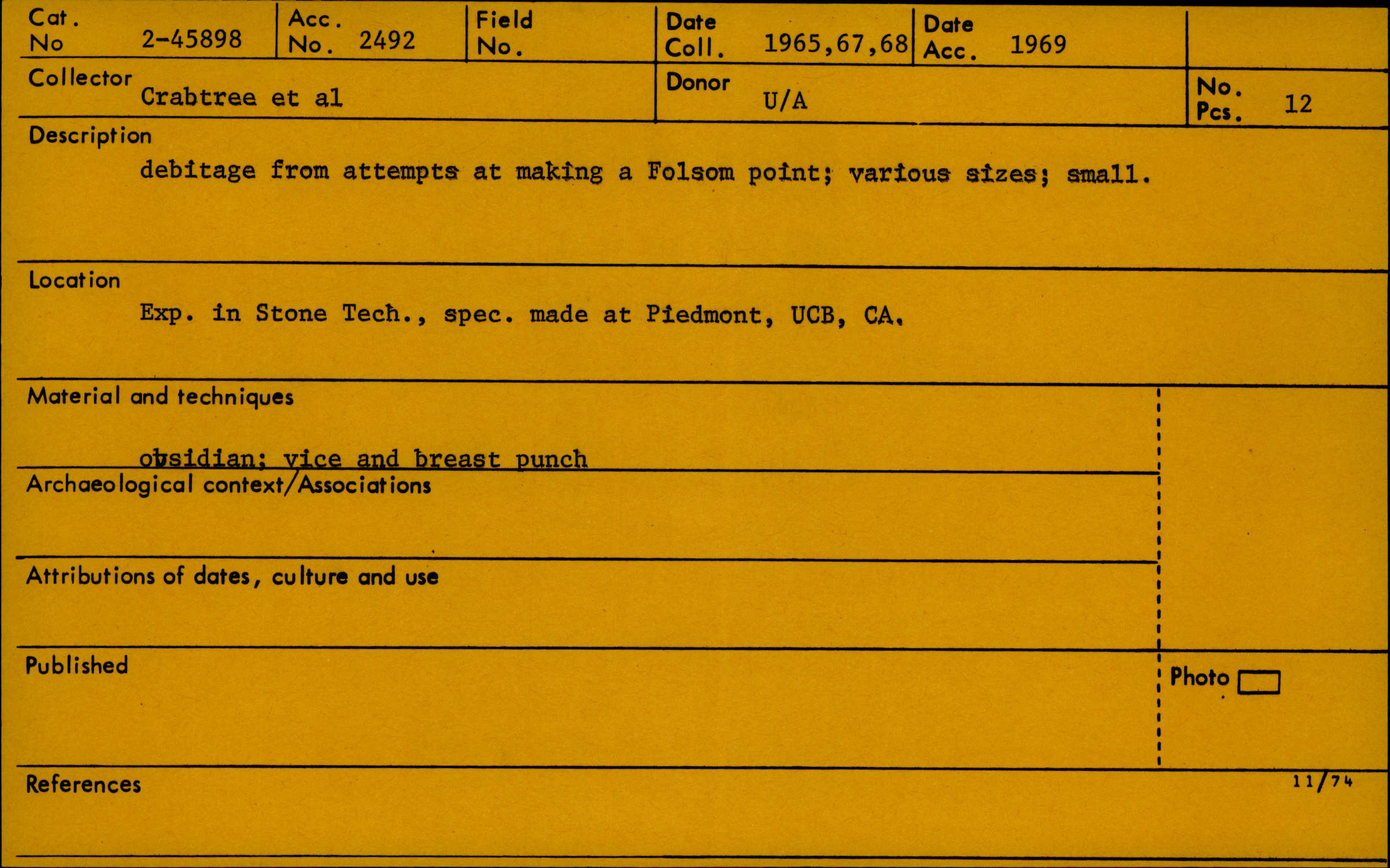 Cat. No 2-45898
Acc. No. 2492
Field No.
Date Coll. 1965,67,68
Date Acc. 1969

Collector Crabtree et al
Donor U/A
No. Pcs. 12

Description
debitage from attempts at making a Folsom point; various sizes; small.

Location
Exp. in Stone Tech., spec. made at Piedmont, UCB, CA.

Material and techniques
obsidian; vice and breast punch

Archaeological context/Associations

Attributions of dates, culture and use

Published

Photo ☐

References

11/74